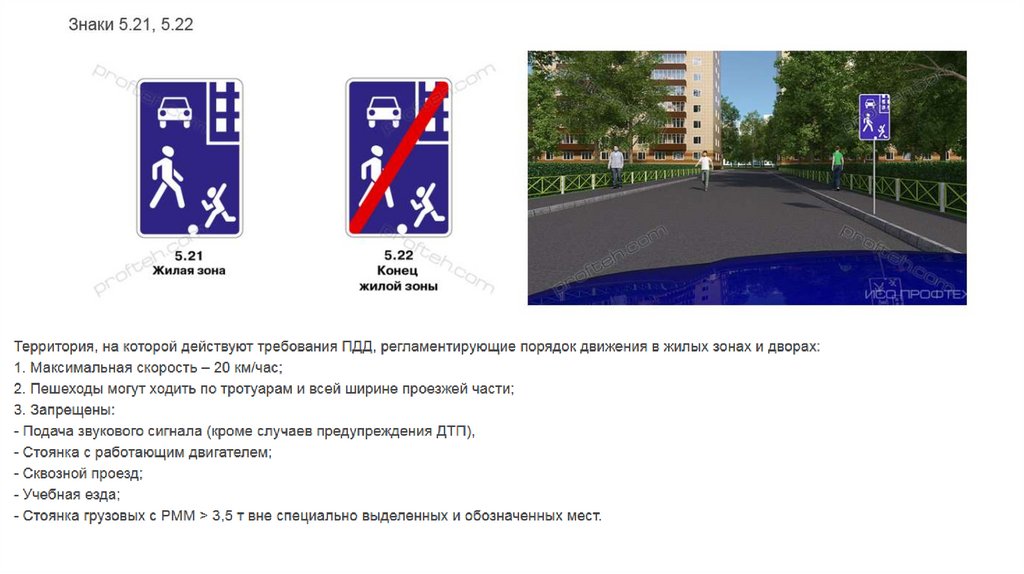 Знаки 5.21, 5.22

5.21
Жилая зона

5.22
Конец
жилой зоны

ИСО ПРОФТЕХ

Территория, на которой действуют требования ПДД, регламентирующие порядок движения в жилых зонах и дворах:
1. Максимальная скорость – 20 км/час;
2. Пешеходы могут ходить по тротуарам и всей ширине проезжей части;
3. Запрещены:
- Подача звукового сигнала (кроме случаев предупреждения ДТП),
- Стоянка с работающим двигателем;
- Сквозной проезд;
- Учебная езда;
- Стоянка грузовых с РММ > 3,5 т вне специально выделенных и обозначенных мест.

profteh.com